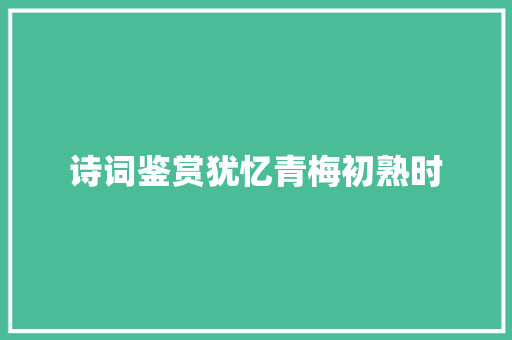 诗词鉴赏犹忆青梅初熟时